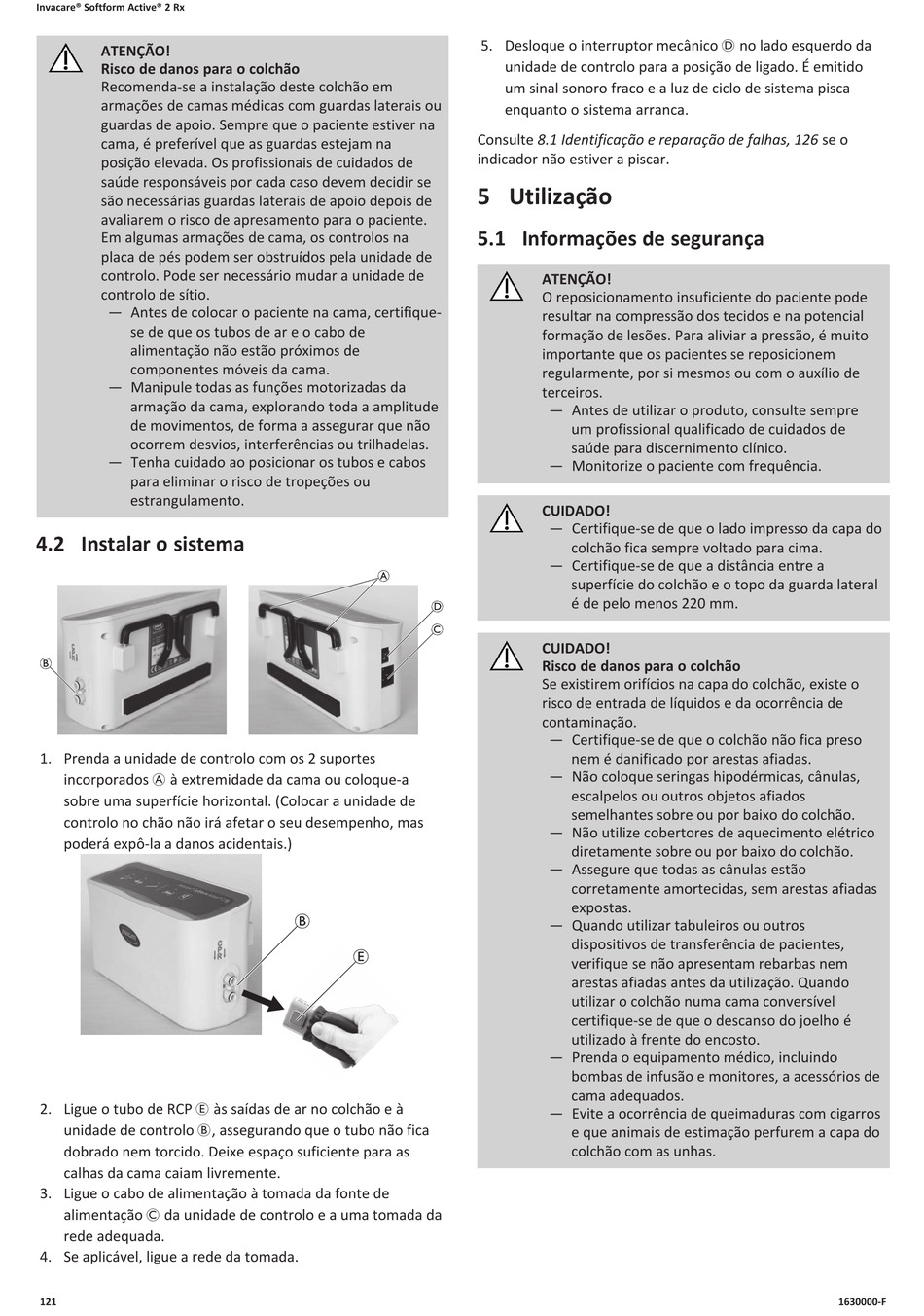 Invacare® Softform Active® 2 Rx

ATENÇÃO!
Risco de danos para o colchão
Recomenda-se a instalação deste colchão em armações de camas médicas com guardas laterais ou guardas de apoio. Sempre que o paciente estiver na cama, é preferível que as guardas estejam na posição elevada. Os profissionais de cuidados de saúde responsáveis por cada caso devem decidir se são necessárias guardas laterais de apoio depois de avaliarem o risco de apresamento para o paciente. Em algumas armações de cama, os controlos na placa de pés podem ser obstruídos pela unidade de controlo. Pode ser necessário mudar a unidade de controlo de sítio.
— Antes de colocar o paciente na cama, certifique-se de que os tubos de ar e o cabo de alimentação não estão próximos de componentes móveis da cama.
— Manipule todas as funções motorizadas da armação da cama, explorando toda a amplitude de movimentos, de forma a assegurar que não ocorrem desvios, interferências ou trilhadelas.
— Tenha cuidado ao posicionar os tubos e cabos para eliminar o risco de tropeções ou estrangulamento.

4.2 Instalar o sistema

Ⓐ
Ⓓ
Ⓒ
Ⓑ

1. Prenda a unidade de controlo com os 2 suportes incorporados Ⓐ à extremidade da cama ou coloque-a sobre uma superfície horizontal. (Colocar a unidade de controlo no chão não irá afetar o seu desempenho, mas poderá expô-la a danos acidentais.)

Ⓑ
Ⓔ

2. Ligue o tubo de RCP Ⓔ às saídas de ar no colchão e à unidade de controlo Ⓑ, assegurando que o tubo não fica dobrado nem torcido. Deixe espaço suficiente para as calhas da cama caiam livremente.
3. Ligue o cabo de alimentação à tomada da fonte de alimentação Ⓒ da unidade de controlo e a uma tomada da rede adequada.
4. Se aplicável, ligue a rede da tomada.

5. Desloque o interruptor mecânico Ⓓ no lado esquerdo da unidade de controlo para a posição de ligado. É emitido um sinal sonoro fraco e a luz de ciclo de sistema pisca enquanto o sistema arranca.

Consulte 8.1 Identificação e reparação de falhas, 126 se o indicador não estiver a piscar.

5 Utilização

5.1 Informações de segurança

ATENÇÃO!
O reposicionamento insuficiente do paciente pode resultar na compressão dos tecidos e na potencial formação de lesões. Para aliviar a pressão, é muito importante que os pacientes se reposicionem regularmente, por si mesmos ou com o auxílio de terceiros.
— Antes de utilizar o produto, consulte sempre um profissional qualificado de cuidados de saúde para discernimento clínico.
— Monitorize o paciente com frequência.

CUIDADO!
— Certifique-se de que o lado impresso da capa do colchão fica sempre voltado para cima.
— Certifique-se de que a distância entre a superfície do colchão e o topo da guarda lateral é de pelo menos 220 mm.

CUIDADO!
Risco de danos para o colchão
Se existirem orifícios na capa do colchão, existe o risco de entrada de líquidos e da ocorrência de contaminação.
— Certifique-se de que o colchão não fica preso nem é danificado por arestas afiadas.
— Não coloque seringas hipodérmicas, cânulas, escalpelos ou outros objetos afiados semelhantes sobre ou por baixo do colchão.
— Não utilize cobertores de aquecimento elétrico diretamente sobre ou por baixo do colchão.
— Assegure que todas as cânulas estão corretamente amortecidas, sem arestas afiadas expostas.
— Quando utilizar tabuleiros ou outros dispositivos de transferência de pacientes, verifique se não apresentam rebarbas nem arestas afiadas antes da utilização. Quando utilizar o colchão numa cama conversível certifique-se de que o descanso do joelho é utilizado à frente do encosto.
— Prenda o equipamento médico, incluindo bombas de infusão e monitores, a acessórios de cama adequados.
— Evite a ocorrência de queimaduras com cigarros e que animais de estimação perfurem a capa do colchão com as unhas.

121
1630000-F